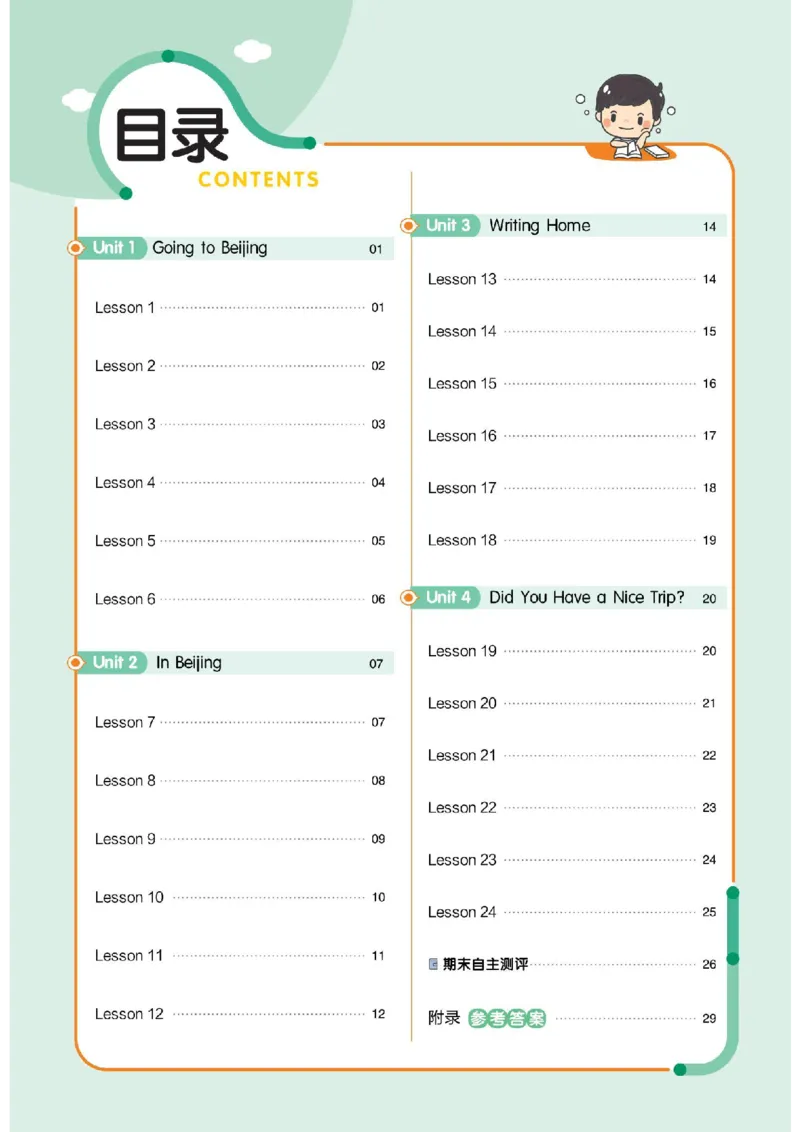 目录
CONTENTS

Unit 1 Going to Beijing 01

Lesson 1 01

Lesson 2 02

Lesson 3 03

Lesson 4 04

Lesson 5 05

Lesson 6 06

Unit 2 In Beijing 07

Lesson 7 07

Lesson 8 08

Lesson 9 09

Lesson 10 10

Lesson 11 11

Lesson 12 12

Unit 3 Writing Home 14

Lesson 13 14

Lesson 14 15

Lesson 15 16

Lesson 16 17

Lesson 17 18

Lesson 18 19

Unit 4 Did You Have a Nice Trip? 20

Lesson 19 20

Lesson 20 21

Lesson 21 22

Lesson 22 23

Lesson 23 24

Lesson 24 25

期末自主测评 26

附录 参考答案 29